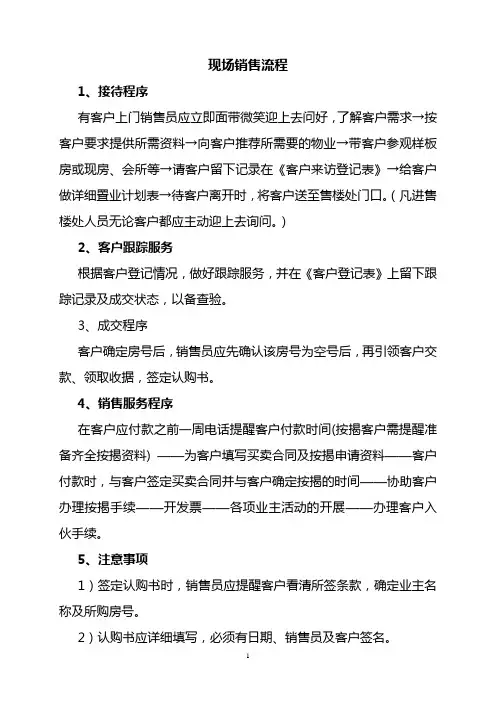 现场销售流程

1、接待程序

有客户上门销售员应立即面带微笑迎上去问好，了解客户需求→按客户要求提供所需资料→向客户推荐所需要的物业→带客户参观样板房或现房、会所等→请客户留下记录在《客户来访登记表》→给客户做详细置业计划表→待客户离开时，将客户送至售楼处门口。（凡进售楼处人员无论客户都应主动迎上去询问。）

2、客户跟踪服务

根据客户登记情况，做好跟踪服务，并在《客户登记表》上留下跟踪记录及成交状态，以备查验。

3、成交程序

客户确定房号后，销售员应先确认该房号为空号后，再引领客户交款、领取收据，签定认购书。

4、销售服务程序

在客户应付款之前一周电话提醒客户付款时间(按揭客户需提醒准备齐全按揭资料) ——为客户填写买卖合同及按揭申请资料——客户付款时，与客户签定买卖合同并与客户确定按揭的时间——协助客户办理按揭手续——开发票——各项业主活动的开展——办理客户入伙手续。

5、注意事项

1）签定认购书时，销售员应提醒客户看清所签条款，确定业主名称及所购房号。

2）认购书应详细填写，必须有日期、销售员及客户签名。

1